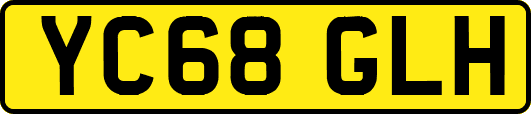 YC68 GLH